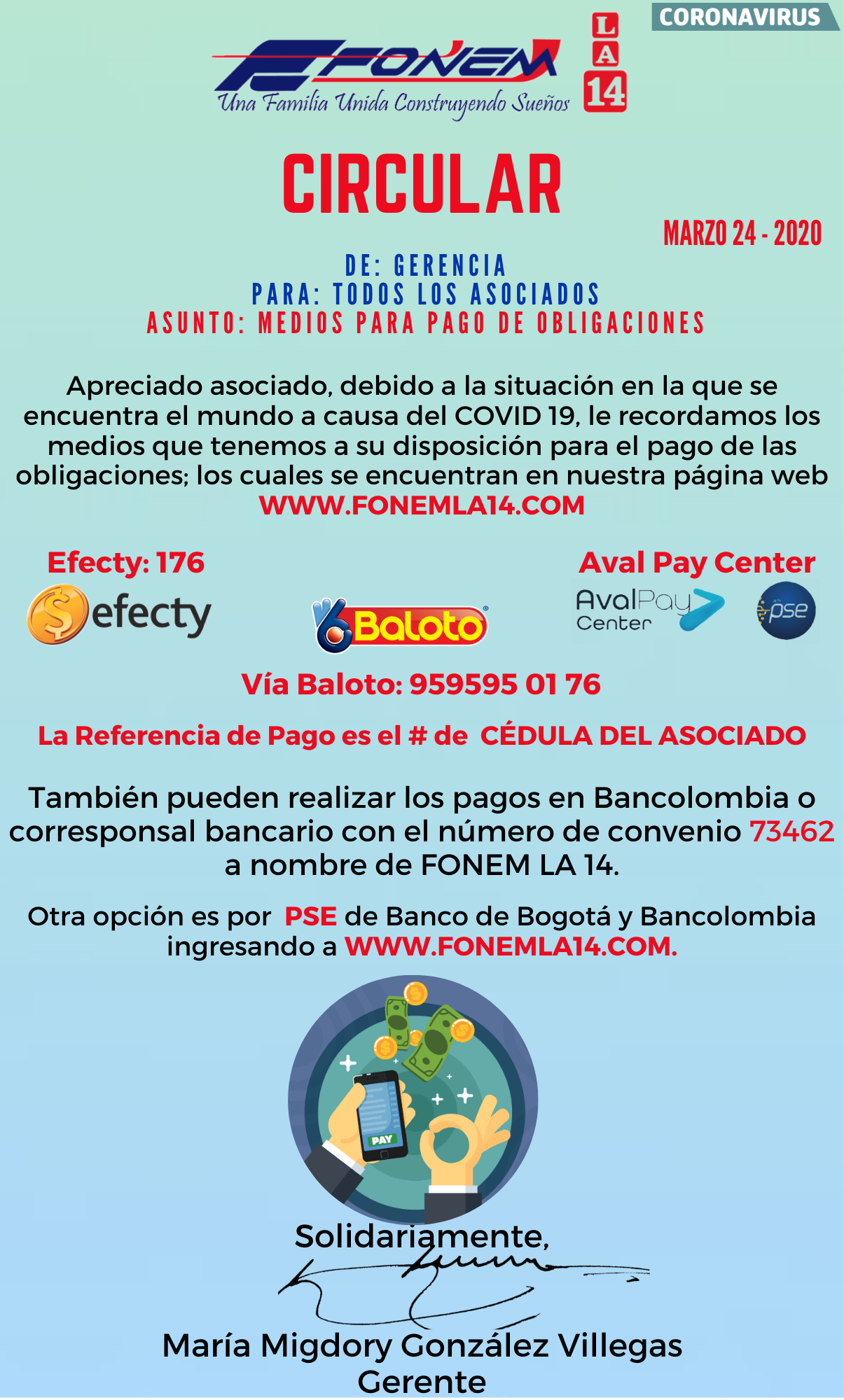 CORONAVIRUS

FONEM
Una Familia Unida Construyendo Sueños
LA 14

CIRCULAR

MARZO 24 - 2020

DE: GERENCIA
PARA: TODOS LOS ASOCIADOS
ASUNTO: MEDIOS PARA PAGO DE OBLIGACIONES

Apreciado asociado, debido a la situación en la que se encuentra el mundo a causa del COVID 19, le recordamos los medios que tenemos a su disposición para el pago de las obligaciones; los cuales se encuentran en nuestra página web WWW.FONEMLA14.COM

Efecty: 176
efecty

Baloto

Aval Pay Center
AvalPay Center
pse

Vía Baloto: 959595 01 76

La Referencia de Pago es el # de CÉDULA DEL ASOCIADO

También pueden realizar los pagos en Bancolombia o corresponsal bancario con el número de convenio 73462 a nombre de FONEM LA 14.

Otra opción es por PSE de Banco de Bogotá y Bancolombia ingresando a WWW.FONEMLA14.COM.

PAY

Solidariamente,

María Migdory González Villegas
Gerente